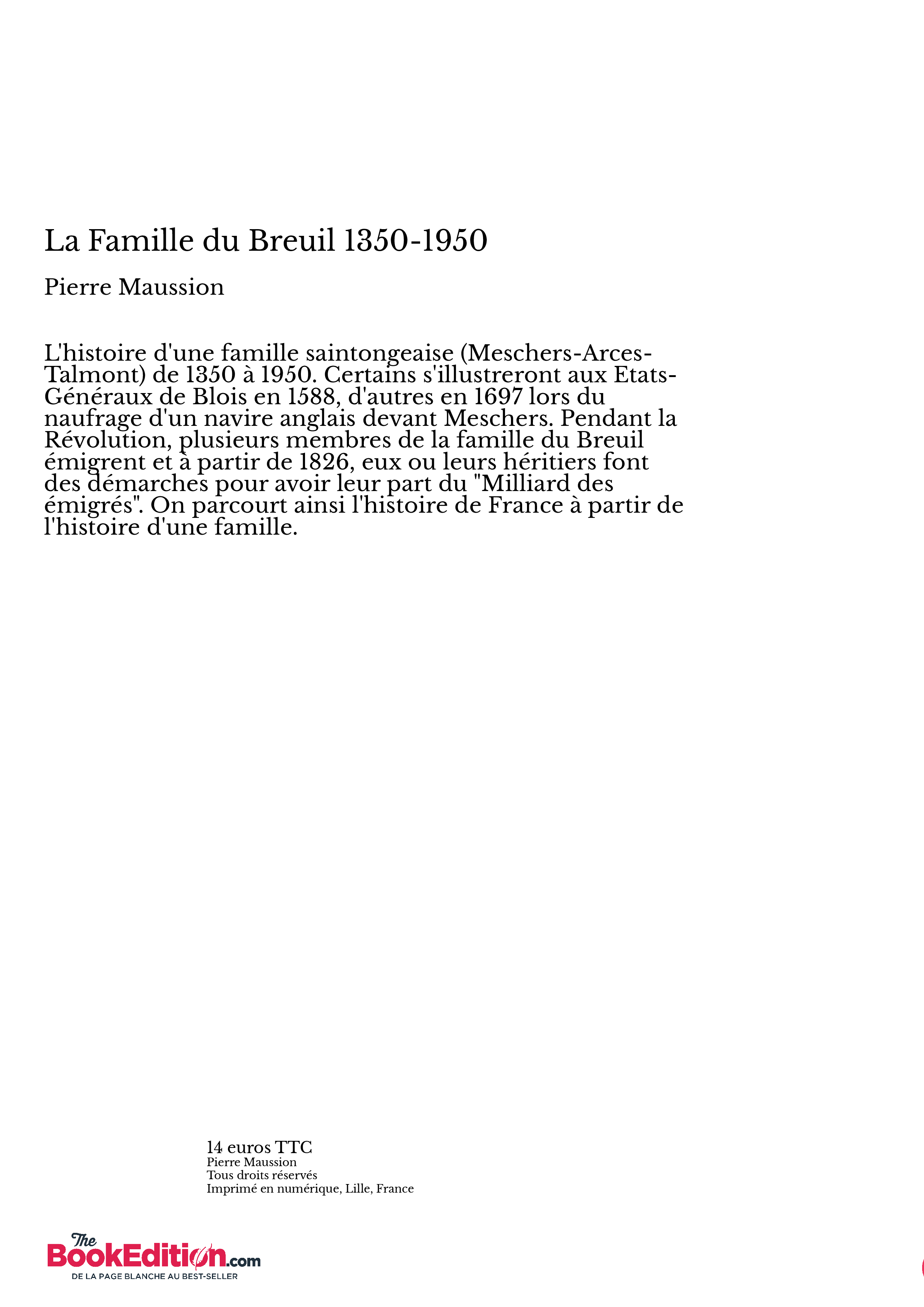 La Famille du Breuil 1350-1950

Pierre Maussion

L'histoire d'une famille saintongeaise (Meschers-Arces-Talmont) de 1350 à 1950. Certains s'illustreront aux Etats-Généraux de Blois en 1588, d'autres en 1697 lors du naufrage d'un navire anglais devant Meschers. Pendant la Révolution, plusieurs membres de la famille du Breuil émigrent et à partir de 1826, eux ou leurs héritiers font des démarches pour avoir leur part du "Milliard des émigrés". On parcourt ainsi l'histoire de France à partir de l'histoire d'une famille.

14 euros TTC
Pierre Maussion
Tous droits réservés
Imprimé en numérique, Lille, France

The BookEdition.com
DE LA PAGE BLANCHE AU BEST-SELLER